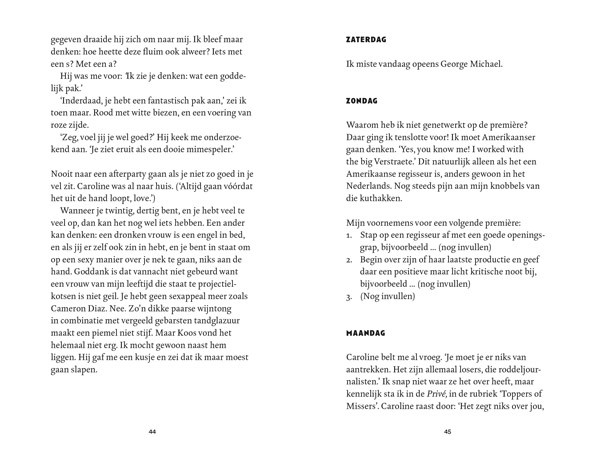 gegeven draaide hij zich om naar mij. Ik bleef maar denken: hoe heette deze fluim ook alweer? Iets met een s? Met een a?

Hij was me voor: 'Ik zie je denken: wat een goddelijk pak.'

'Inderdaad, je hebt een fantastisch pak aan,' zei ik toen maar. Rood met witte biezen, en een voering van roze zijde.

'Zeg, voel jij je wel goed?' Hij keek me onderzoekend aan. 'Je ziet eruit als een dooie mimespeler.'

Nooit naar een afterparty gaan als je niet zo goed in je vel zit. Caroline was al naar huis. ('Altijd gaan vóórdat het uit de hand loopt, love.')

Wanneer je twintig, dertig bent, en je hebt veel te veel op, dan kan het nog wel iets hebben. Een ander kan denken: een dronken vrouw is een engel in bed, en als jij er zelf ook zin in hebt, en je bent in staat om op een sexy manier over je nek te gaan, niks aan de hand. Goddank is dat vannacht niet gebeurd want een vrouw van mijn leeftijd die staat te projectielkotsen is niet geil. Je hebt geen sexappeal meer zoals Cameron Diaz. Nee. Zo'n dikke paarse wijntong in combinatie met vergeeld gebarsten tandglazuur maakt een piemel niet stijf. Maar Koos vond het helemaal niet erg. Ik mocht gewoon naast hem liggen. Hij gaf me een kusje en zei dat ik maar moest gaan slapen.

44

ZATERDAG

Ik miste vandaag opeens George Michael.

ZONDAG

Waarom heb ik niet genetwerkt op de première? Daar ging ik tenslotte voor! Ik moet Amerikaanser gaan denken. 'Yes, you know me! I worked with the big Verstraete.' Dit natuurlijk alleen als het een Amerikaanse regisseur is, anders gewoon in het Nederlands. Nog steeds pijn aan mijn knobbels van die kuthakken.

Mijn voornemens voor een volgende première:
1. Stap op een regisseur af met een goede openingsgrap, bijvoorbeeld ... (nog invullen)
2. Begin over zijn of haar laatste productie en geef daar een positieve maar licht kritische noot bij, bijvoorbeeld ... (nog invullen)
3. (Nog invullen)

MAANDAG

Caroline belt me al vroeg. 'Je moet je er niks van aantrekken. Het zijn allemaal losers, die roddeljournalisten.' Ik snap niet waar ze het over heeft, maar kennelijk sta ik in de Privé, in de rubriek 'Toppers of Missers'. Caroline raast door: 'Het zegt niks over jou,

45